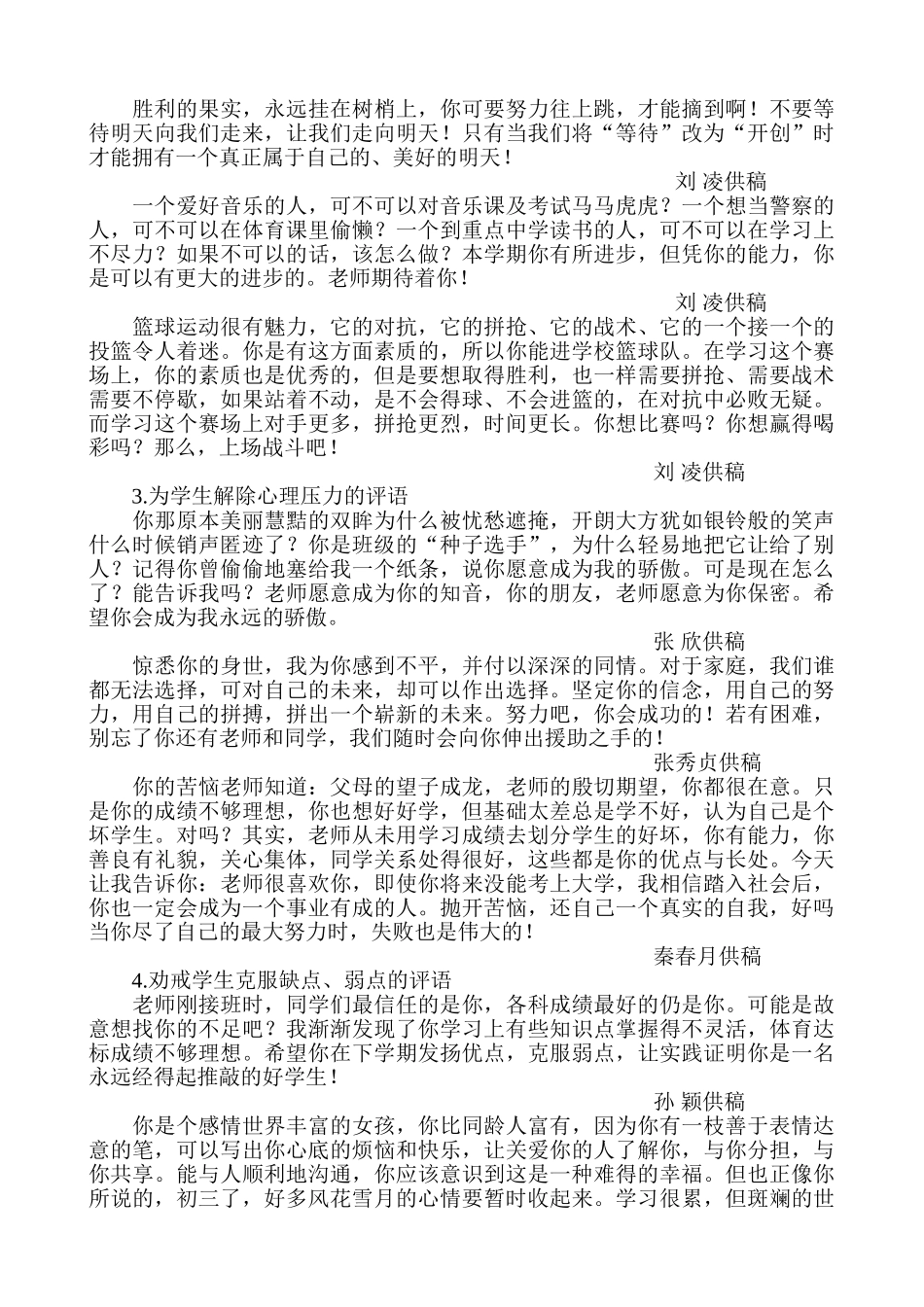 胜利的果实，永远挂在树梢上，你可要努力往上跳，才能摘到啊！不要等待明天向我们走来，让我们走向明天！只有当我们将“等待”改为“开创”时才能拥有一个真正属于自己的、美好的明天！

刘 凌供稿

一个爱好音乐的人，可不可以对音乐课及考试马马虎虎？一个想当警察的人，可不可以在体育课里偷懒？一个到重点中学读书的人，可不可以在学习上不尽力？如果不可以的话，该怎么做？本学期你有所进步，但凭你的能力，你是可以有更大的进步的。老师期待着你！

刘 凌供稿

篮球运动很有魅力，它的对抗，它的拼抢、它的战术、它的一个接一个的投篮令人着迷。你是有这方面素质的，所以你能进学校篮球队。在学习这个赛场上，你的素质也是优秀的，但是要想取得胜利，也一样需要拼抢、需要战术需要不停歇，如果站着不动，是不会得球、不会进篮的，在对抗中必败无疑。而学习这个赛场上对手更多，拼抢更烈，时间更长。你想比赛吗？你想赢得喝彩吗？那么，上场战斗吧！

刘 凌供稿

3.为学生解除心理压力的评语

你那原本美丽慧黠的双眸为什么被忧愁遮掩，开朗大方犹如银铃般的笑声什么时候销声匿迹了？你是班级的“种子选手”，为什么轻易地把它让给了别人？记得你曾偷偷地塞给我一个纸条，说你愿意成为我的骄傲。可是现在怎么了？能告诉我吗？老师愿意成为你的知音，你的朋友，老师愿意为你保密。希望你会成为我永远的骄傲。

张 欣供稿

惊悉你的身世，我为你感到不平，并付以深深的同情。对于家庭，我们谁都无法选择，可对自己的未来，却可以作出选择。坚定你的信念，用自己的努力，用自己的拼搏，拼出一个崭新的未来。努力吧，你会成功的！若有困难，别忘了你还有老师和同学，我们随时会向你伸出援助之手的！

张秀贞供稿

你的苦恼老师知道：父母的望子成龙，老师的殷切期望，你都很在意。只是你的成绩不够理想，你也想好好学，但基础太差总是学不好，认为自己是个坏学生。对吗？其实，老师从未用学习成绩去划分学生的好坏，你有能力，你善良有礼貌，关心集体，同学关系处得很好，这些都是你的优点与长处。今天让我告诉你：老师很喜欢你，即使你将来没能考上大学，我相信踏入社会后，你也一定会成为一个事业有成的人。抛开苦恼，还自己一个真实的自我，好吗当你尽了自己的最大努力时，失败也是伟大的！

秦春月供稿

4.劝戒学生克服缺点、弱点的评语

老师刚接班时，同学们最信任的是你，各科成绩最好的仍是你。可能是故意想找你的不足吧？我渐渐发现了你学习上有些知识点掌握得不灵活，体育达标成绩不够理想。希望你在下学期发扬优点，克服弱点，让实践证明你是一名永远经得起推敲的好学生！

孙 颖供稿

你是个感情世界丰富的女孩，你比同龄人富有，因为你有一枝善于表情达意的笔，可以写出你心底的烦恼和快乐，让关爱你的人了解你，与你分担，与你共享。能与人顺利地沟通，你应该意识到这是一种难得的幸福。但也正像你所说的，初三了，好多风花雪月的心情要暂时收起来。学习很累，但斑斓的世